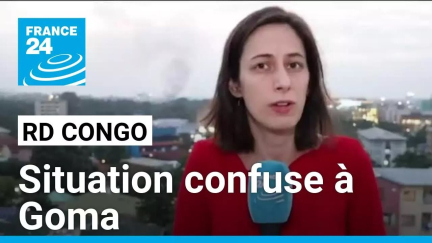 FRANCE 24

RD CONGO

Situation confuse à Goma